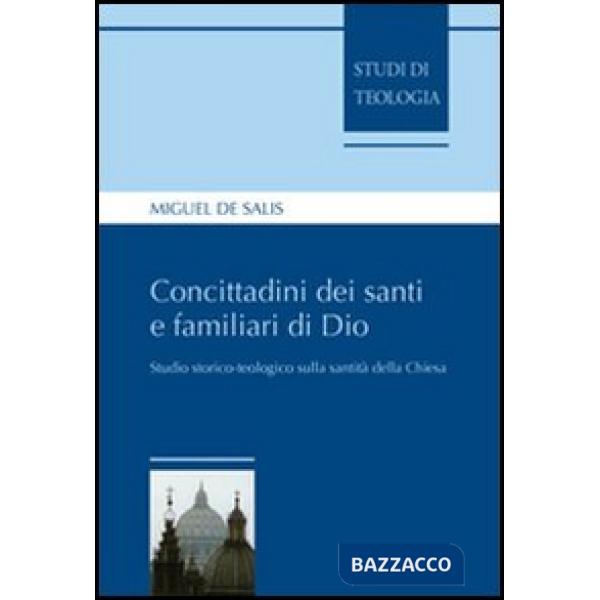 STUDI DI TEOLOGIA

MIGUEL DE SALIS

Concittadini dei santi e familiari di Dio

Studio storico-teologico sulla santità della Chiesa

BAZZACCO